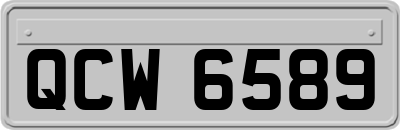 QCW 6589